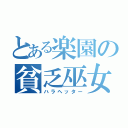 とある楽園の貧乏巫女
ハラヘッター